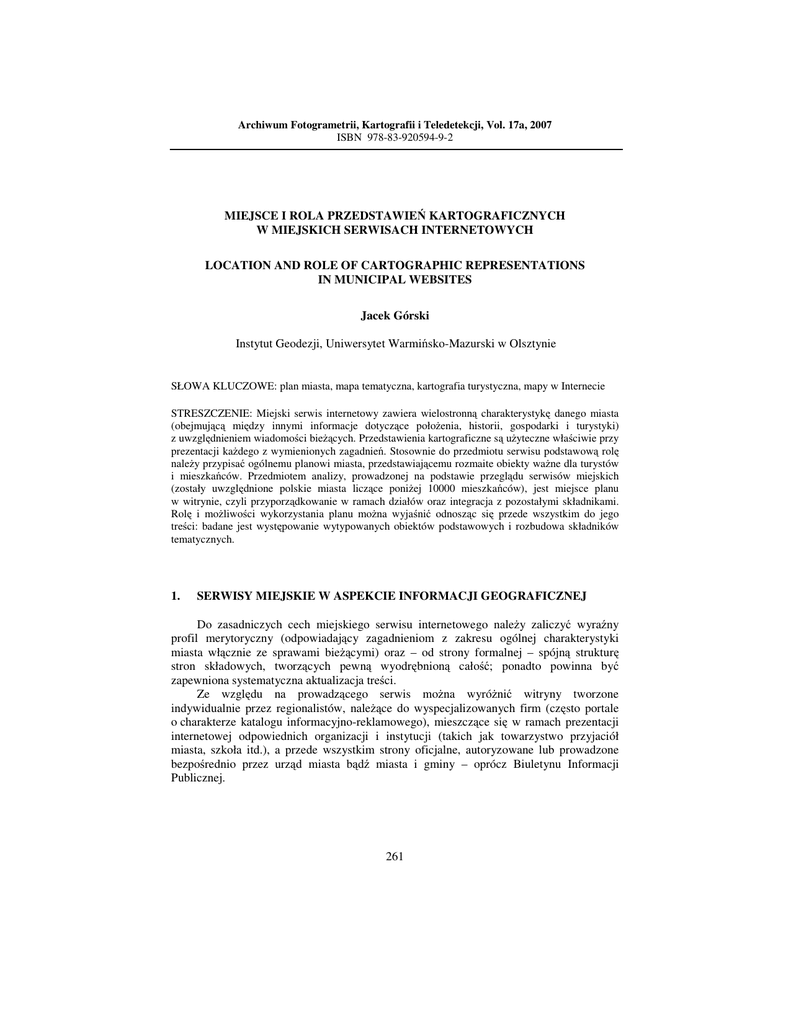 Archiwum Fotogrametrii, Kartografii i Teledetekcji, Vol. 17a, 2007
ISBN 978-83-920594-9-2

MIEJSCE I ROLA PRZEDSTAWIEŃ KARTOGRAFICZNYCH
W MIEJSKICH SERWISACH INTERNETOWYCH

LOCATION AND ROLE OF CARTOGRAPHIC REPRESENTATIONS
IN MUNICIPAL WEBSITES

Jacek Górski

Instytut Geodezji, Uniwersytet Warmińsko-Mazurski w Olsztynie

SŁOWA KLUCZOWE: plan miasta, mapa tematyczna, kartografia turystyczna, mapy w Internecie

STRESZCZENIE: Miejski serwis internetowy zawiera wielostronną charakterystykę danego miasta (obejmującą między innymi informacje dotyczące położenia, historii, gospodarki i turystyki) z uwzględnieniem wiadomości bieżących. Przedstawienia kartograficzne są użyteczne właściwie przy prezentacji każdego z wymienionych zagadnień. Stosownie do przedmiotu serwisu podstawową rolę należy przypisać ogólnemu planowi miasta, przedstawiającemu rozmaite obiekty ważne dla turystów i mieszkańców. Przedmiotem analizy, prowadzonej na podstawie przeglądu serwisów miejskich (zostały uwzględnione polskie miasta liczące poniżej 10000 mieszkańców), jest miejsce planu w witrynie, czyli przyporządkowanie w ramach działów oraz integracja z pozostałymi składnikami. Rolę i możliwości wykorzystania planu można wyjaśnić odnosząc się przede wszystkim do jego treści: badane jest występowanie wytypowanych obiektów podstawowych i rozbudowa składników tematycznych.

1. SERWISY MIEJSKIE W ASPEKCIE INFORMACJI GEOGRAFICZNEJ

Do zasadniczych cech miejskiego serwisu internetowego należy zaliczyć wyraźny profil merytoryczny (odpowiadający zagadnieniom z zakresu ogólnej charakterystyki miasta włącznie ze sprawami bieżącymi) oraz – od strony formalnej – spójną strukturę stron składowych, tworzących pewną wyodrębnioną całość; ponadto powinna być zapewniona systematyczna aktualizacja treści.

Ze względu na prowadzącego serwis można wyróżnić witryny tworzone indywidualnie przez regionalistów, należące do wyspecjalizowanych firm (często portale o charakterze katalogu informacyjno-reklamowego), mieszczące się w ramach prezentacji internetowej odpowiednich organizacji i instytucji (takich jak towarzystwo przyjaciół miasta, szkoła itd.), a przede wszystkim strony oficjalne, autoryzowane lub prowadzone bezpośrednio przez urząd miasta bądź miasta i gminy – oprócz Biuletynu Informacji Publicznej.

261